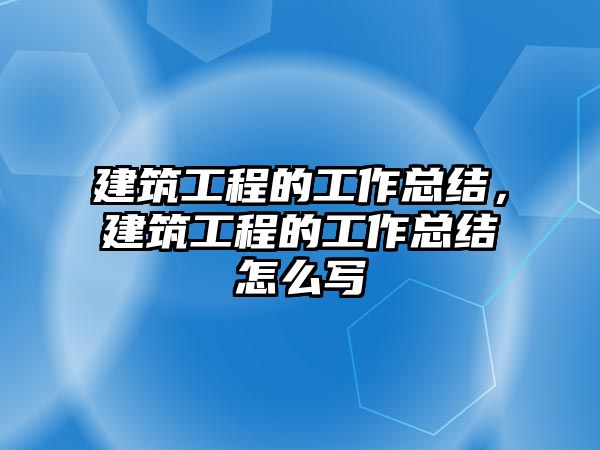 建筑工程的工作总结，建筑工程的工作总结怎么写